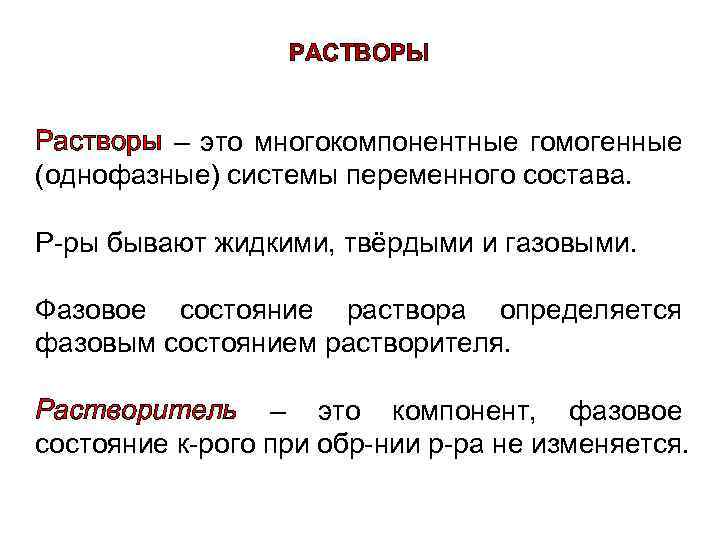 РАСТВОРЫ

Растворы – это многокомпонентные гомогенные (однофазные) системы переменного состава.

Р-ры бывают жидкими, твёрдыми и газовыми.

Фазовое состояние раствора определяется фазовым состоянием растворителя.

Растворитель – это компонент, фазовое состояние к-рого при обр-нии р-ра не изменяется.